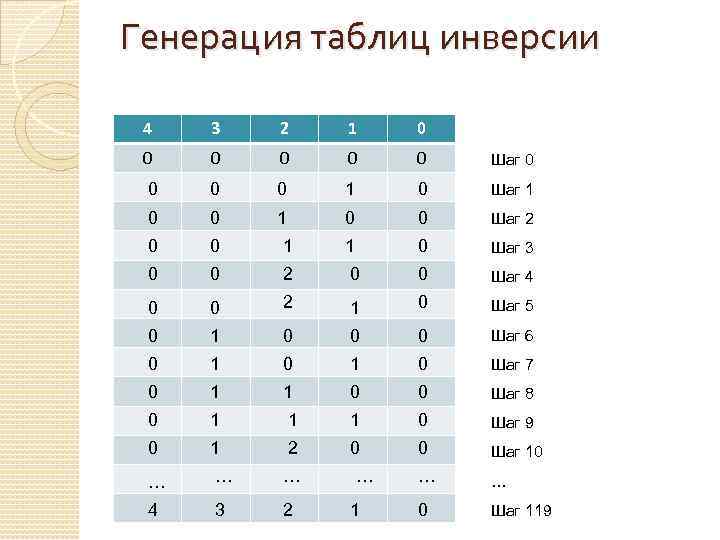 Генерация таблиц инверсии

| 4 | 3 | 2 | 1 | 0 |
|---|---|---|---|---|
| 0 | 0 | 0 | 0 | 0 |
| 0 | 0 | 0 | 1 | 0 |
| 0 | 0 | 1 | 0 | 0 |
| 0 | 0 | 1 | 1 | 0 |
| 0 | 0 | 2 | 0 | 0 |
| 0 | 0 | 2 | 1 | 0 |
| 0 | 1 | 0 | 0 | 0 |
| 0 | 1 | 0 | 1 | 0 |
| 0 | 1 | 1 | 0 | 0 |
| 0 | 1 | 1 | 1 | 0 |
| 0 | 1 | 2 | 0 | 0 |
| ... | ... | ... | ... | ... |
| 4 | 3 | 2 | 1 | 0 |

Шаг 0
Шаг 1
Шаг 2
Шаг 3
Шаг 4
Шаг 5
Шаг 6
Шаг 7
Шаг 8
Шаг 9
Шаг 10
...
Шаг 119